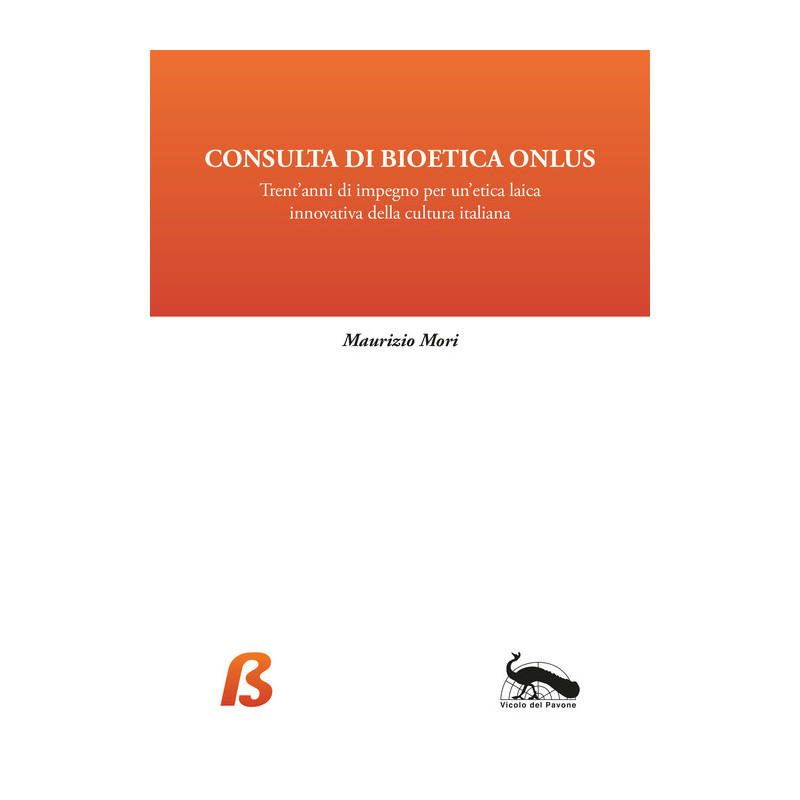 CONSULTA DI BIOETICA ONLUS

Trent'anni di impegno per un'etica laica innovativa della cultura italiana

Maurizio Mori

Vicolo del Pavone